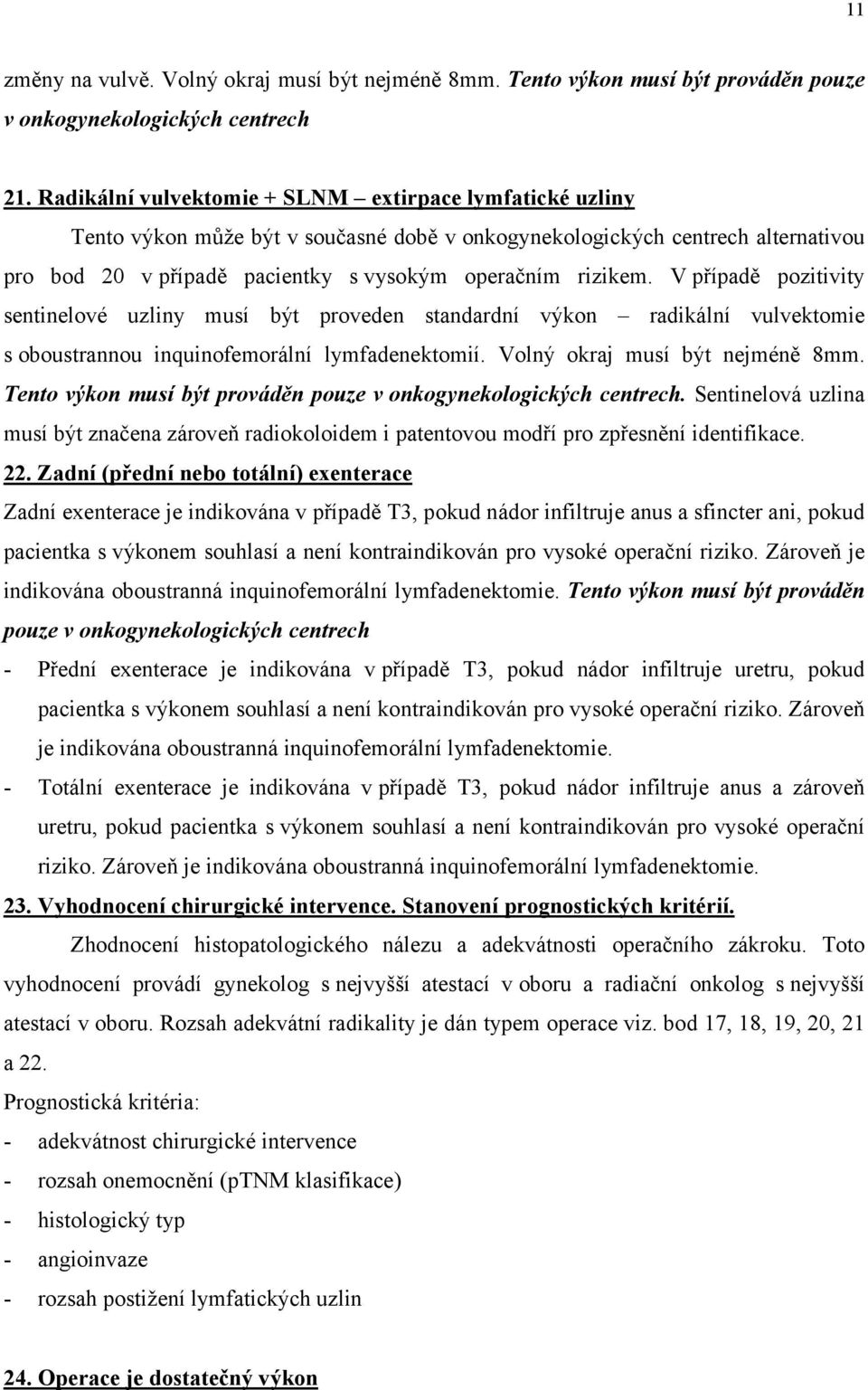 11

změny na vulvě. Volný okraj musí být nejméně 8mm. Tento výkon musí být prováděn pouze v onkogynekologických centrech

21. Radikální vulvektomie + SLNM – extirpace lymfatické uzliny

Tento výkon může být v současné době v onkogynekologických centrech alternativou pro bod 20 v případě pacientky s vysokým operačním rizikem. V případě pozitivity sentinelové uzliny musí být proveden standardní výkon – radikální vulvektomie s oboustrannou inquinofemorální lymfadenektomií. Volný okraj musí být nejméně 8mm. Tento výkon musí být prováděn pouze v onkogynekologických centrech. Sentinelová uzlina musí být značena zároveň radiokoloidem i patentovou modří pro zpřesnění identifikace.

22. Zadní (přední nebo totální) exenterace

Zadní exenterace je indikována v případě T3, pokud nádor infiltruje anus a sfincter ani, pokud pacientka s výkonem souhlasí a není kontraindikován pro vysoké operační riziko. Zároveň je indikována oboustranná inquinofemorální lymfadenektomie. Tento výkon musí být prováděn pouze v onkogynekologických centrech

- Přední exenterace je indikována v případě T3, pokud nádor infiltruje uretru, pokud pacientka s výkonem souhlasí a není kontraindikován pro vysoké operační riziko. Zároveň je indikována oboustranná inquinofemorální lymfadenektomie.
- Totální exenterace je indikována v případě T3, pokud nádor infiltruje anus a zároveň uretru, pokud pacientka s výkonem souhlasí a není kontraindikován pro vysoké operační riziko. Zároveň je indikována oboustranná inquinofemorální lymfadenektomie.

23. Vyhodnocení chirurgické intervence. Stanovení prognostických kritérií.

Zhodnocení histopatologického nálezu a adekvátnosti operačního zákroku. Toto vyhodnocení provádí gynekolog s nejvyšší atestací v oboru a radiační onkolog s nejvyšší atestací v oboru. Rozsah adekvátní radikality je dán typem operace viz. bod 17, 18, 19, 20, 21 a 22.

Prognostická kritéria:
- adekvátnost chirurgické intervence
- rozsah onemocnění (pTNM klasifikace)
- histologický typ
- angioinvaze
- rozsah postižení lymfatických uzlin

24. Operace je dostatečný výkon